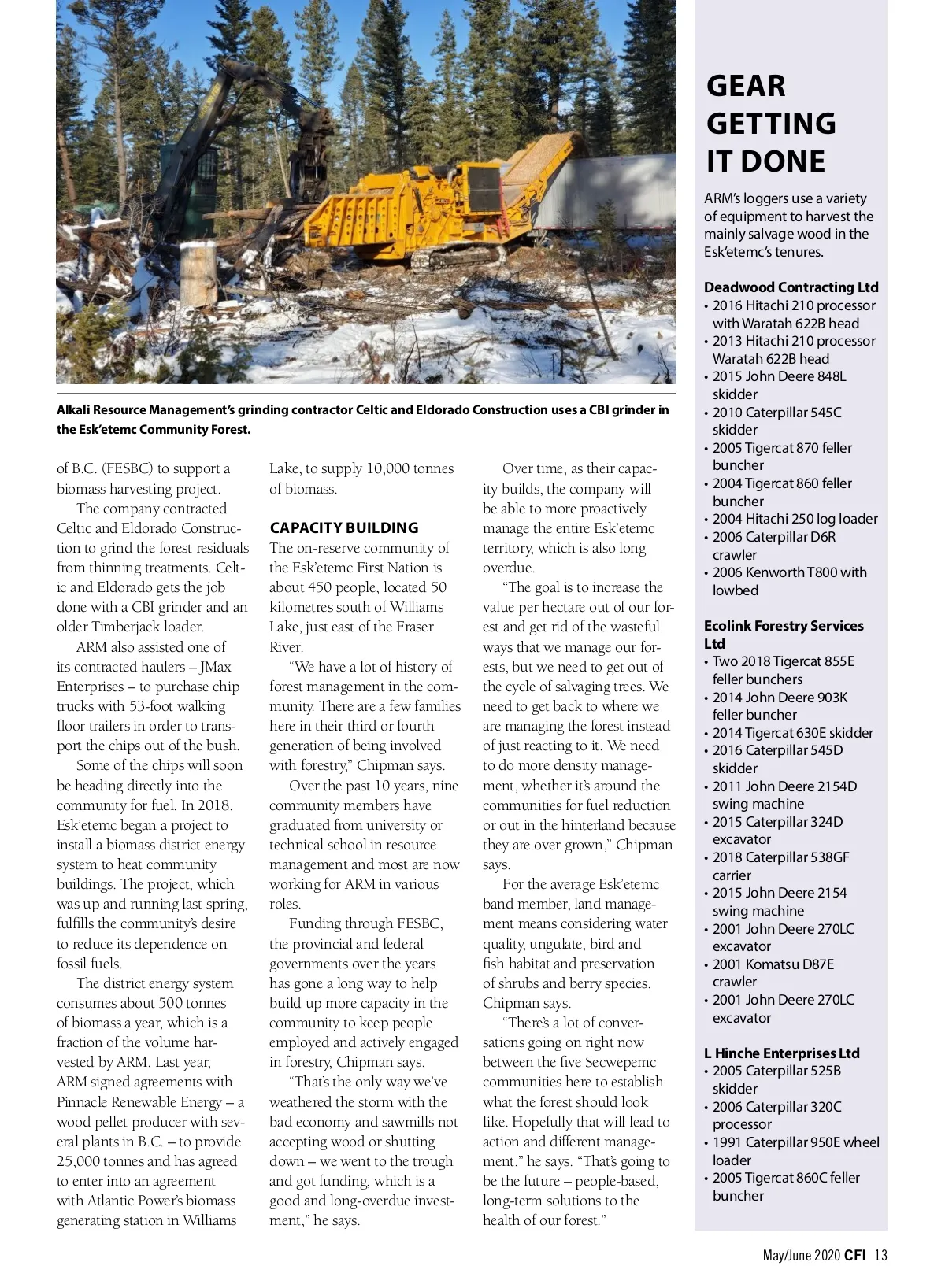 Alkali Resource Management's grinding contractor Celtic and Eldorado Construction uses a CBI grinder in the Esk'etemc Community Forest.

of B.C. (FESBC) to support a biomass harvesting project.

The company contracted Celtic and Eldorado Construction to grind the forest residuals from thinning treatments. Celtic and Eldorado gets the job done with a CBI grinder and an older Timberjack loader.

ARM also assisted one of its contracted haulers – JMax Enterprises – to purchase chip trucks with 53-foot walking floor trailers in order to transport the chips out of the bush.

Some of the chips will soon be heading directly into the community for fuel. In 2018, Esk'etemc began a project to install a biomass district energy system to heat community buildings. The project, which was up and running last spring, fulfills the community's desire to reduce its dependence on fossil fuels.

The district energy system consumes about 500 tonnes of biomass a year, which is a fraction of the volume harvested by ARM. Last year, ARM signed agreements with Pinnacle Renewable Energy – a wood pellet producer with several plants in B.C. – to provide 25,000 tonnes and has agreed to enter into an agreement with Atlantic Power's biomass generating station in Williams Lake, to supply 10,000 tonnes of biomass.

CAPACITY BUILDING

The on-reserve community of the Esk'etemc First Nation is about 450 people, located 50 kilometres south of Williams Lake, just east of the Fraser River.

"We have a lot of history of forest management in the community. There are a few families here in their third or fourth generation of being involved with forestry," Chipman says.

Over the past 10 years, nine community members have graduated from university or technical school in resource management and most are now working for ARM in various roles.

Funding through FESBC, the provincial and federal governments over the years has gone a long way to help build up more capacity in the community to keep people employed and actively engaged in forestry, Chipman says.

"That's the only way we've weathered the storm with the bad economy and sawmills not accepting wood or shutting down – we went to the trough and got funding, which is a good and long-overdue investment," he says.

Over time, as their capacity builds, the company will be able to more proactively manage the entire Esk'etemc territory, which is also long overdue.

"The goal is to increase the value per hectare out of our forest and get rid of the wasteful ways that we manage our forests, but we need to get out of the cycle of salvaging trees. We need to get back to where we are managing the forest instead of just reacting to it. We need to do more density management, whether it's around the communities for fuel reduction or out in the hinterland because they are over grown," Chipman says.

For the average Esk'etemc band member, land management means considering water quality, ungulate, bird and fish habitat and preservation of shrubs and berry species, Chipman says.

"There's a lot of conversations going on right now between the five Secwepemc communities here to establish what the forest should look like. Hopefully that will lead to action and different management," he says. "That's going to be the future – people-based, long-term solutions to the health of our forest."

GEAR GETTING IT DONE

ARM's loggers use a variety of equipment to harvest the mainly salvage wood in the Esk'etemc's tenures.

Deadwood Contracting Ltd
• 2016 Hitachi 210 processor with Waratah 622B head
• 2013 Hitachi 210 processor Waratah 622B head
• 2015 John Deere 848L skidder
• 2010 Caterpillar 545C skidder
• 2005 Tigercat 870 feller buncher
• 2004 Tigercat 860 feller buncher
• 2004 Hitachi 250 log loader
• 2006 Caterpillar D6R crawler
• 2006 Kenworth T800 with lowbed

Ecolink Forestry Services Ltd
• Two 2018 Tigercat 855E feller bunchers
• 2014 John Deere 903K feller buncher
• 2014 Tigercat 630E skidder
• 2016 Caterpillar 545D skidder
• 2011 John Deere 2154D swing machine
• 2015 Caterpillar 324D excavator
• 2018 Caterpillar 538GF carrier
• 2015 John Deere 2154 swing machine
• 2001 John Deere 270LC excavator
• 2001 Komatsu D87E crawler
• 2001 John Deere 270LC excavator

L Hinche Enterprises Ltd
• 2005 Caterpillar 525B skidder
• 2006 Caterpillar 320C processor
• 1991 Caterpillar 950E wheel loader
• 2005 Tigercat 860C feller buncher

May/June 2020 CFI 13